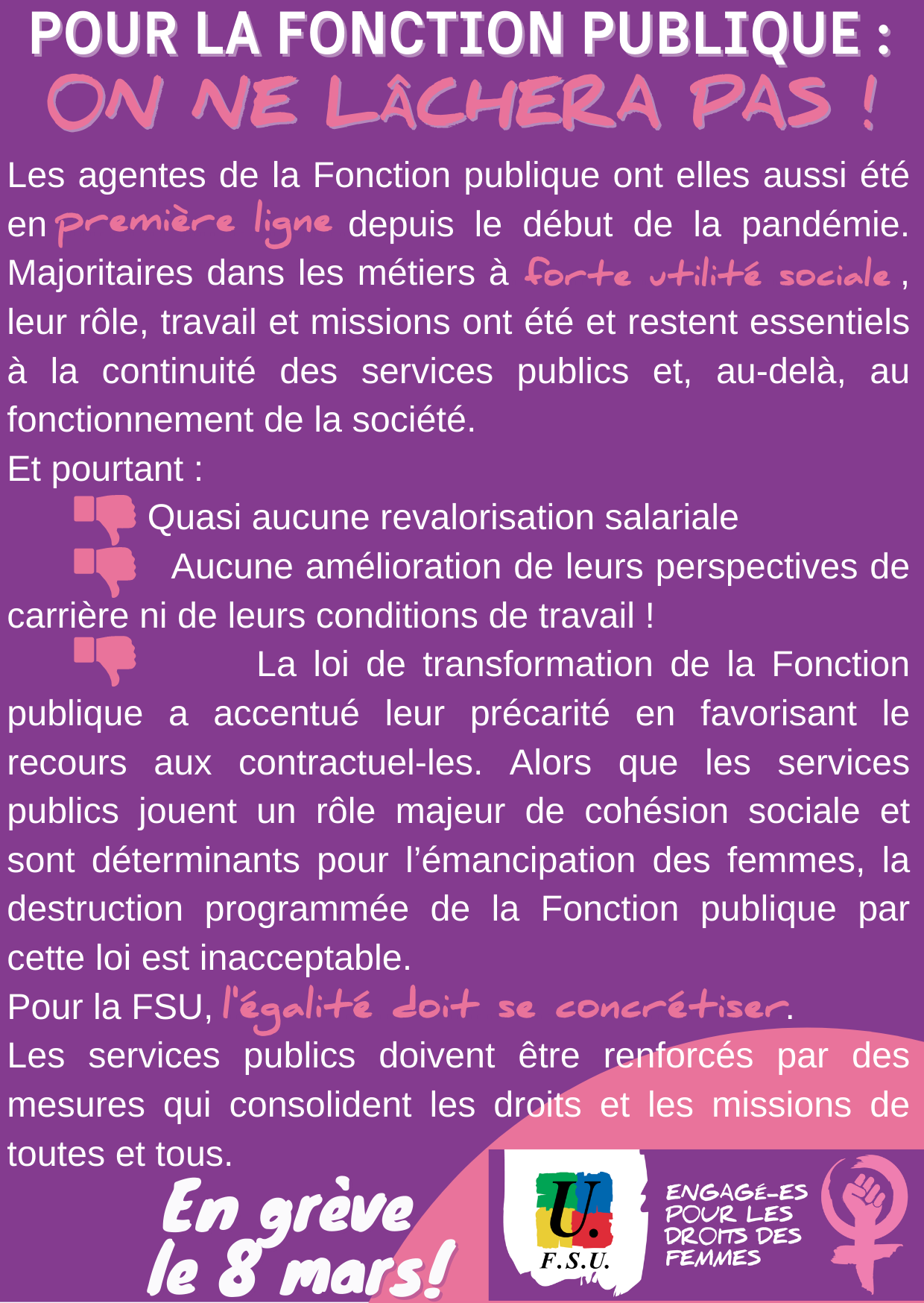 POUR LA FONCTION PUBLIQUE :
ON NE LÂCHERA PAS !

Les agentes de la Fonction publique ont elles aussi été en première ligne depuis le début de la pandémie. Majoritaires dans les métiers à forte utilité sociale , leur rôle, travail et missions ont été et restent essentiels à la continuité des services publics et, au-delà, au fonctionnement de la société.
Et pourtant :
Quasi aucune revalorisation salariale
Aucune amélioration de leurs perspectives de carrière ni de leurs conditions de travail !
La loi de transformation de la Fonction publique a accentué leur précarité en favorisant le recours aux contractuel-les. Alors que les services publics jouent un rôle majeur de cohésion sociale et sont déterminants pour l'émancipation des femmes, la destruction programmée de la Fonction publique par cette loi est inacceptable.
Pour la FSU, l'égalité doit se concrétiser.
Les services publics doivent être renforcés par des mesures qui consolident les droits et les missions de toutes et tous.

En grève le 8 mars!

U. F.S.U.

ENGAGÉ-ES POUR LES DROITS DES FEMMES